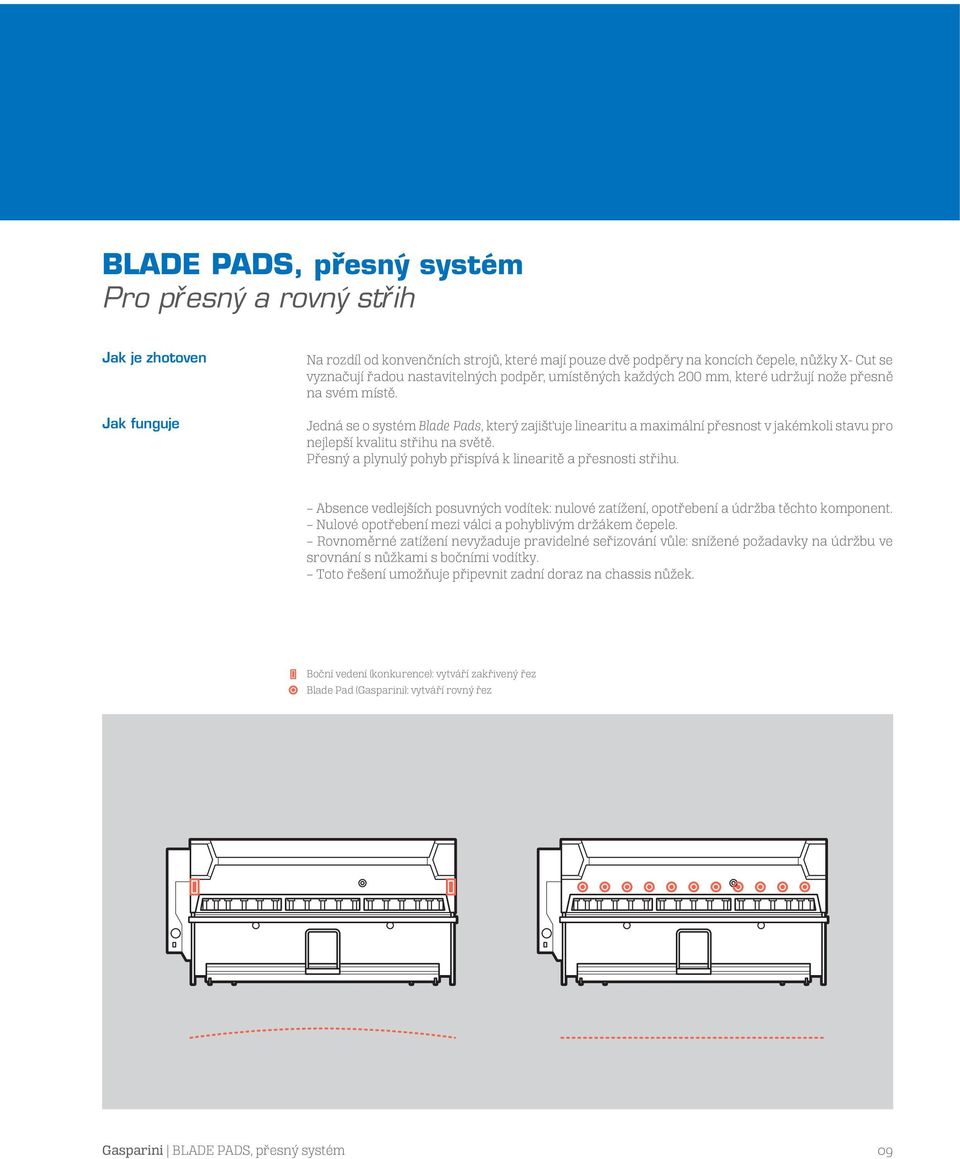 BLADE PADS, přesný systém
Pro přesný a rovný střih

Jak je zhotoven

Na rozdíl od konvenčních strojů, které mají pouze dvě podpěry na koncích čepele, nůžky X- Cut se vyznačují řadou nastavitelných podpěr, umístěných každých 200 mm, které udržují nože přesně na svém místě.

Jak funguje

Jedná se o systém Blade Pads, který zajišťuje linearitu a maximální přesnost v jakémkoli stavu pro nejlepší kvalitu střihu na světě.
Přesný a plynulý pohyb přispívá k linearitě a přesnosti střihu.

– Absence vedlejších posuvných vodítek: nulové zatížení, opotřebení a údržba těchto komponent.
– Nulové opotřebení mezi válci a pohyblivým držákem čepele.
– Rovnoměrné zatížení nevyžaduje pravidelné seřizování vůle: snížené požadavky na údržbu ve srovnání s nůžkami s bočními vodítky.
– Toto řešení umožňuje připevnit zadní doraz na chassis nůžek.

Boční vedení (konkurence): vytváří zakřivený řez
Blade Pad (Gasparini): vytváří rovný řez

Gasparini | BLADE PADS, přesný systém

09